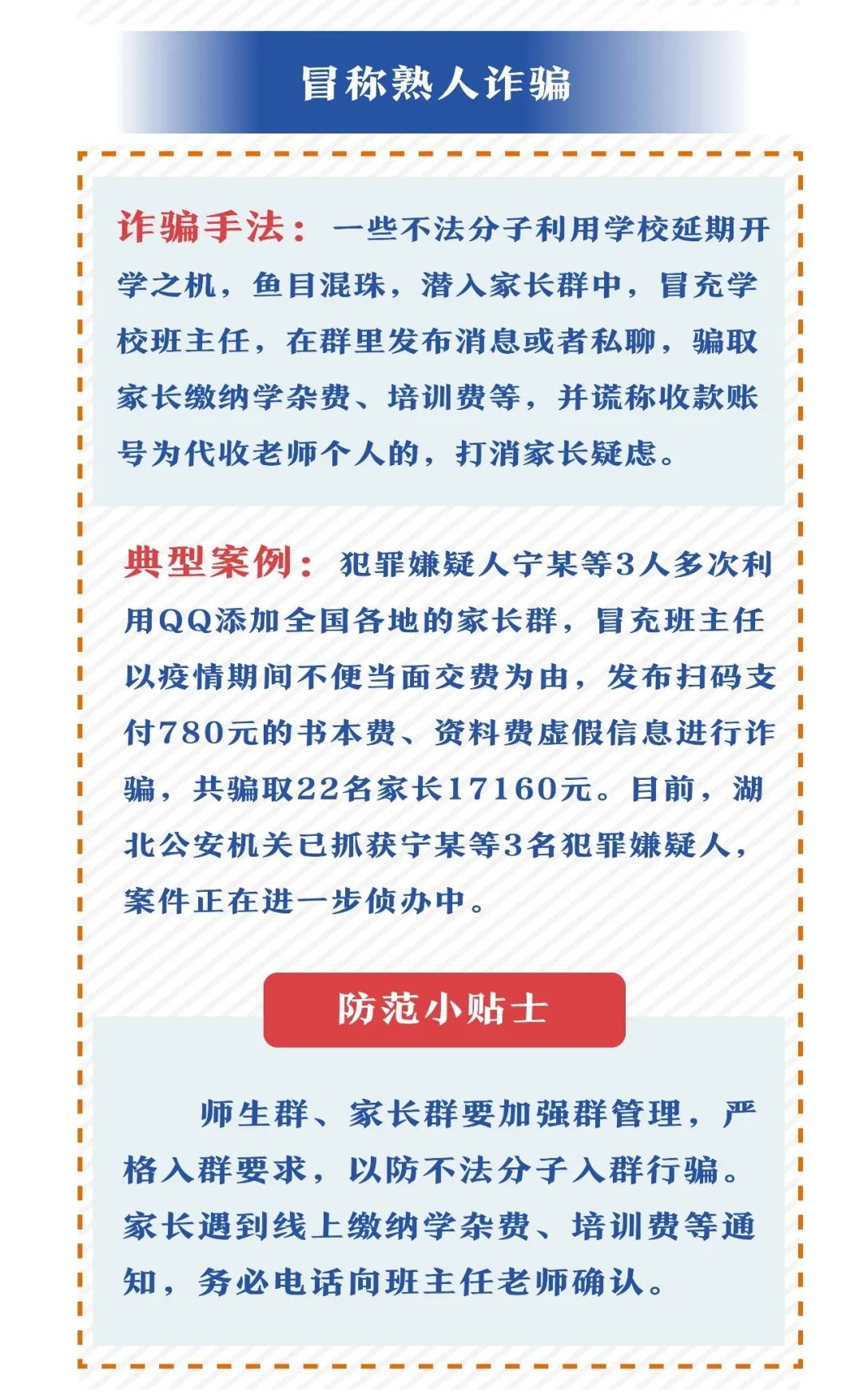 冒称熟人诈骗

诈骗手法：一些不法分子利用学校延期开学之机，鱼目混珠，潜入家长群中，冒充学校班主任，在群里发布消息或者私聊，骗取家长缴纳学杂费、培训费等，并谎称收款账号为代收老师个人的，打消家长疑虑。

典型案例：犯罪嫌疑人宁某等3人多次利用QQ添加全国各地的家长群，冒充班主任以疫情期间不便当面交费为由，发布扫码支付780元的书本费、资料费虚假信息进行诈骗，共骗取22名家长17160元。目前，湖北公安机关已抓获宁某等3名犯罪嫌疑人，案件正在进一步侦办中。

防范小贴士

师生群、家长群要加强群管理，严格入群要求，以防不法分子入群行骗。家长遇到线上缴纳学杂费、培训费等通知，务必电话向班主任老师确认。